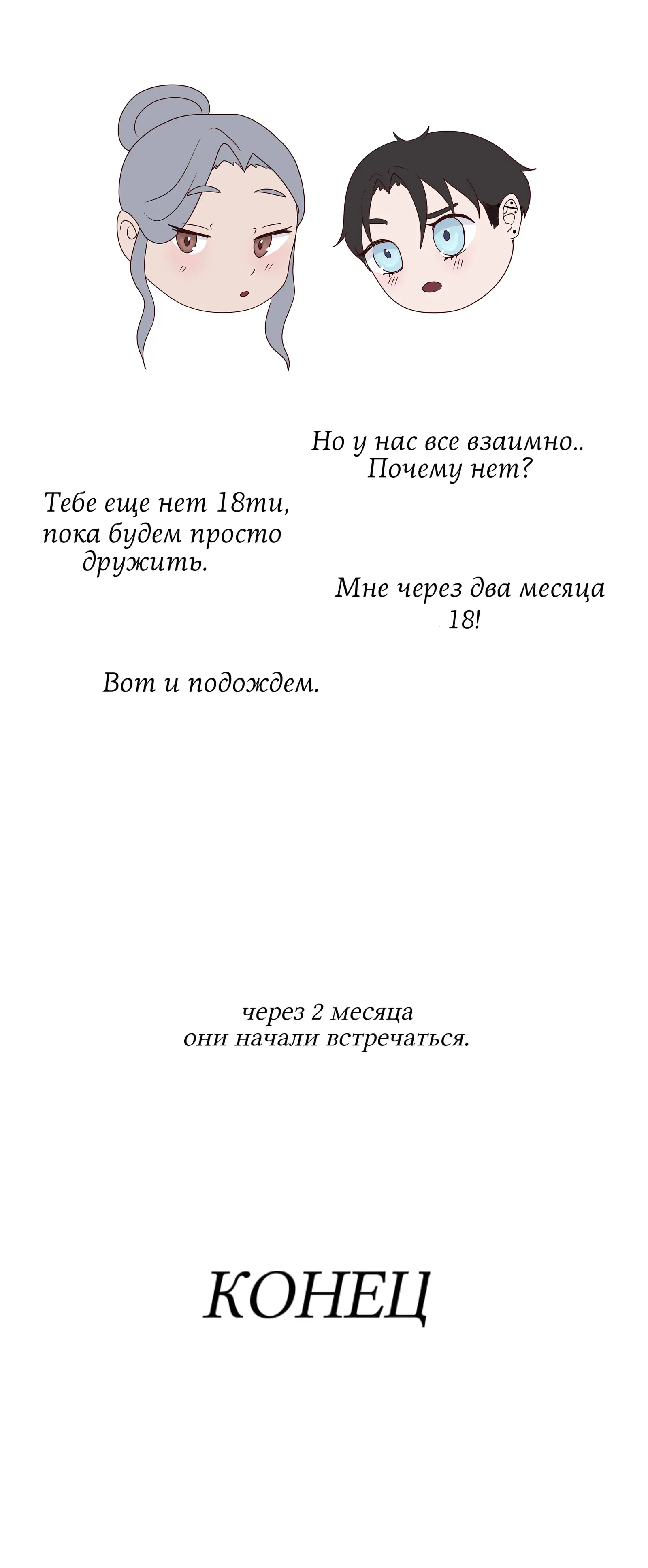 Но у нас все взаимно.. Почему нет?

Тебе еще нет 18ти, пока будем просто дружить.

Мне через два месяца 18!

Вот и подождем.

через 2 месяца они начали встречаться.

КОНЕЦ